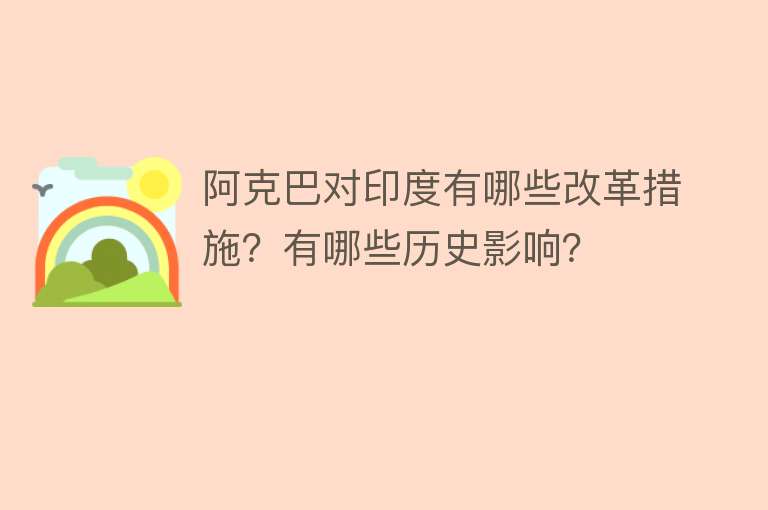 阿克巴对印度有哪些改革措施？有哪些历史影响？